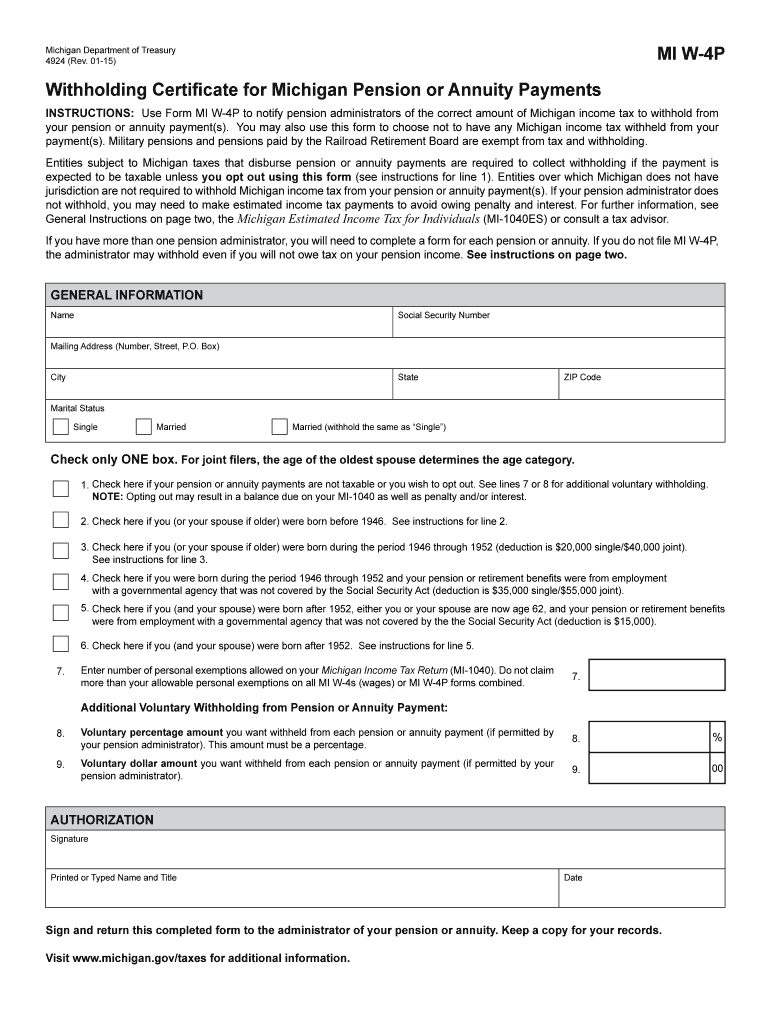 Michigan Department of Treasury
4924 (Rev. 01-15)

MI W-4P

Withholding Certificate for Michigan Pension or Annuity Payments

INSTRUCTIONS: Use Form MI W-4P to notify pension administrators of the correct amount of Michigan income tax to withhold from your pension or annuity payment(s). You may also use this form to choose not to have any Michigan income tax withheld from your payment(s). Military pensions and pensions paid by the Railroad Retirement Board are exempt from tax and withholding.

Entities subject to Michigan taxes that disburse pension or annuity payments are required to collect withholding if the payment is expected to be taxable unless you opt out using this form (see instructions for line 1). Entities over which Michigan does not have jurisdiction are not required to withhold Michigan income tax from your pension or annuity payment(s). If your pension administrator does not withhold, you may need to make estimated income tax payments to avoid owing penalty and interest. For further information, see General Instructions on page two, the Michigan Estimated Income Tax for Individuals (MI-1040ES) or consult a tax advisor.

If you have more than one pension administrator, you will need to complete a form for each pension or annuity. If you do not file MI W-4P, the administrator may withhold even if you will not owe tax on your pension income. See instructions on page two.

GENERAL INFORMATION

Name

Social Security Number

Mailing Address (Number, Street, P.O. Box)

City

State

ZIP Code

Marital Status

Single

Married

Married (withhold the same as "Single")

Check only ONE box. For joint filers, the age of the oldest spouse determines the age category.

1. Check here if your pension or annuity payments are not taxable or you wish to opt out. See lines 7 or 8 for additional voluntary withholding. NOTE: Opting out may result in a balance due on your MI-1040 as well as penalty and/or interest.

2. Check here if you (or your spouse if older) were born before 1946. See instructions for line 2.

3. Check here if you (or your spouse if older) were born during the period 1946 through 1952 (deduction is $20,000 single/$40,000 joint). See instructions for line 3.

4. Check here if you were born during the period 1946 through 1952 and your pension or retirement benefits were from employment with a governmental agency that was not covered by the Social Security Act (deduction is $35,000 single/$55,000 joint).

5. Check here if you (and your spouse) were born after 1952, either you or your spouse are now age 62, and your pension or retirement benefits were from employment with a governmental agency that was not covered by the the Social Security Act (deduction is $15,000).

6. Check here if you (and your spouse) were born after 1952. See instructions for line 5.

7. Enter number of personal exemptions allowed on your Michigan Income Tax Return (MI-1040). Do not claim more than your allowable personal exemptions on all MI W-4s (wages) or MI W-4P forms combined.

7.

Additional Voluntary Withholding from Pension or Annuity Payment:

8. Voluntary percentage amount you want withheld from each pension or annuity payment (if permitted by your pension administrator). This amount must be a percentage.

8.

%

9. Voluntary dollar amount you want withheld from each pension or annuity payment (if permitted by your pension administrator).

9.

00

AUTHORIZATION

Signature

Printed or Typed Name and Title

Date

Sign and return this completed form to the administrator of your pension or annuity. Keep a copy for your records.

Visit www.michigan.gov/taxes for additional information.